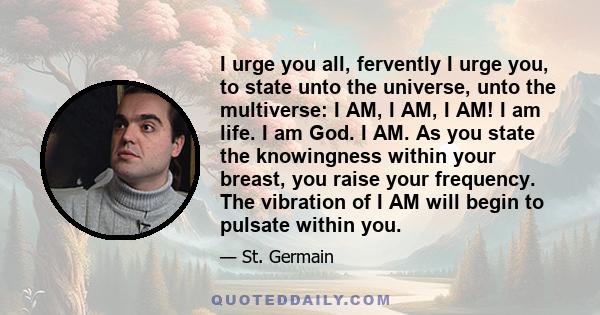 I urge you all, fervently I urge you, to state unto the universe, unto the multiverse: I AM, I AM, I AM! I am life. I am God. I AM. As you state the knowingness within your breast, you raise your frequency. The vibration of I AM will begin to pulsate within you.

— St. Germain

QUOTEDDAILY.COM